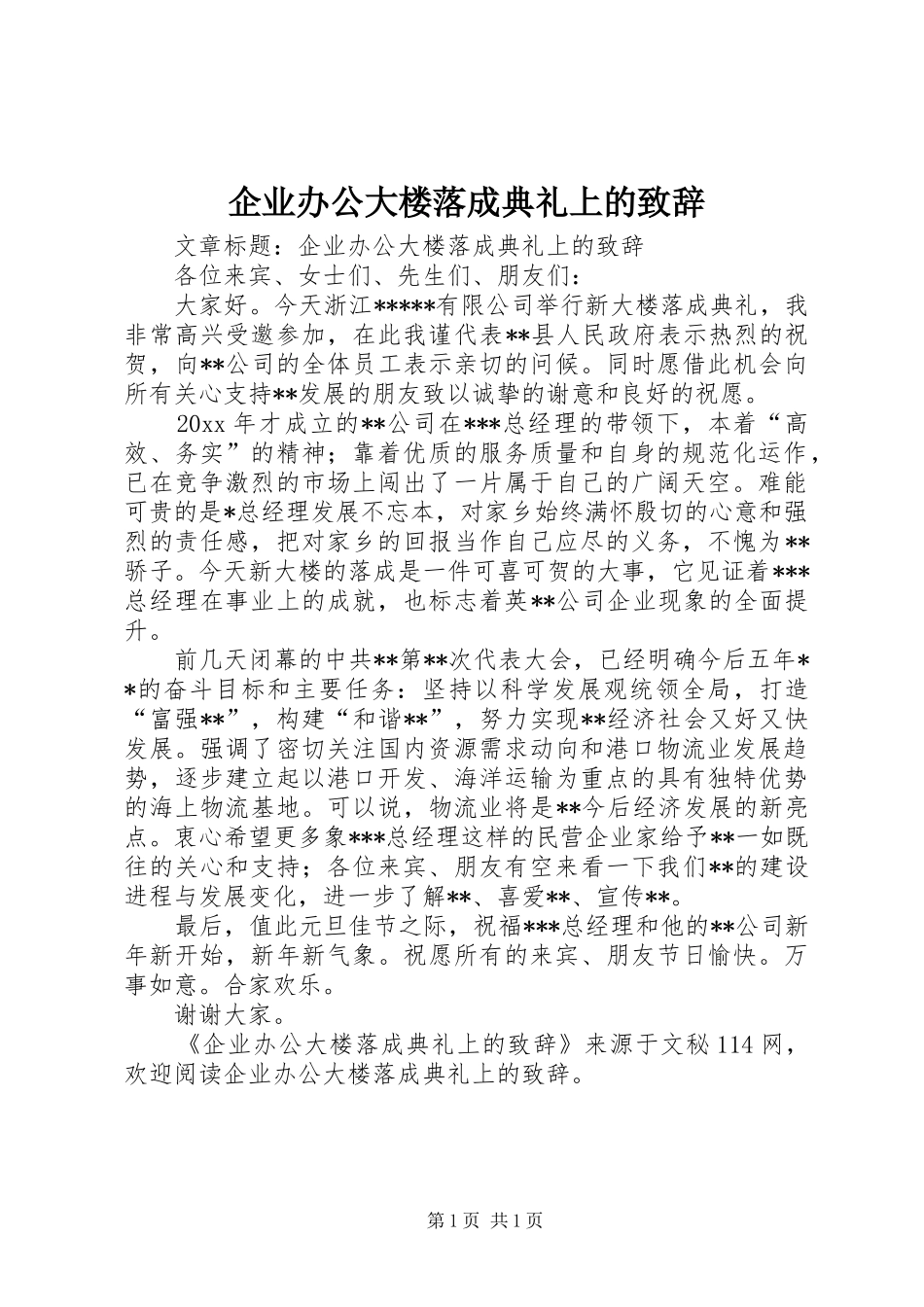 企业办公大楼落成典礼上的致辞

文章标题：企业办公大楼落成典礼上的致辞

各位来宾、女士们、先生们、朋友们：

大家好。今天浙江*****有限公司举行新大楼落成典礼，我非常高兴受邀参加，在此我谨代表**县人民政府表示热烈的祝贺，向**公司的全体员工表示亲切的问候。同时愿借此机会向所有关心支持**发展的朋友致以诚挚的谢意和良好的祝愿。

20xx年才成立的**公司在***总经理的带领下，本着“高效、务实”的精神；靠着优质的服务质量和自身的规范化运作，已在竞争激烈的市场上闯出了一片属于自己的广阔天空。难能可贵的是*总经理发展不忘本，对家乡始终满怀殷切的心意和强烈的责任感，把对家乡的回报当作自己应尽的义务，不愧为**骄子。今天新大楼的落成是一件可喜可贺的大事，它见证着***总经理在事业上的成就，也标志着英**公司企业现象的全面提升。

前几天闭幕的中共**第**次代表大会，已经明确今后五年**的奋斗目标和主要任务：坚持以科学发展观统领全局，打造“富强**”，构建“和谐**”，努力实现**经济社会又好又快发展。强调了密切关注国内资源需求动向和港口物流业发展趋势，逐步建立起以港口开发、海洋运输为重点的具有独特优势的海上物流基地。可以说，物流业将是**今后经济发展的新亮点。衷心希望更多象***总经理这样的民营企业家给予**一如既往的关心和支持；各位来宾、朋友有空来看一下我们**的建设进程与发展变化，进一步了解**、喜爱**、宣传**。

最后，值此元旦佳节之际，祝福***总经理和他的**公司新年新开始，新年新气象。祝愿所有的来宾、朋友节日愉快。万事如意。合家欢乐。

谢谢大家。

《企业办公大楼落成典礼上的致辞》来源于文秘114网，欢迎阅读企业办公大楼落成典礼上的致辞。

第1页 共1页